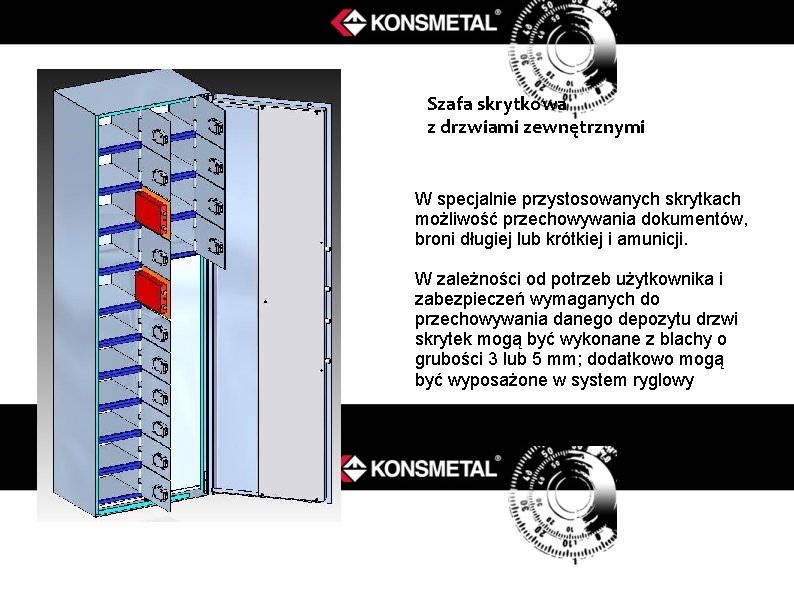 KONSMETAL®

Szafa skrytkowa
z drzwiami zewnętrznymi

W specjalnie przystosowanych skrytkach możliwość przechowywania dokumentów, broni długiej lub krótkiej i amunicji.

W zależności od potrzeb użytkownika i zabezpieczeń wymaganych do przechowywania danego depozytu drzwi skrytek mogą być wykonane z blachy o grubości 3 lub 5 mm; dodatkowo mogą być wyposażone w system ryglowy

KONSMETAL®